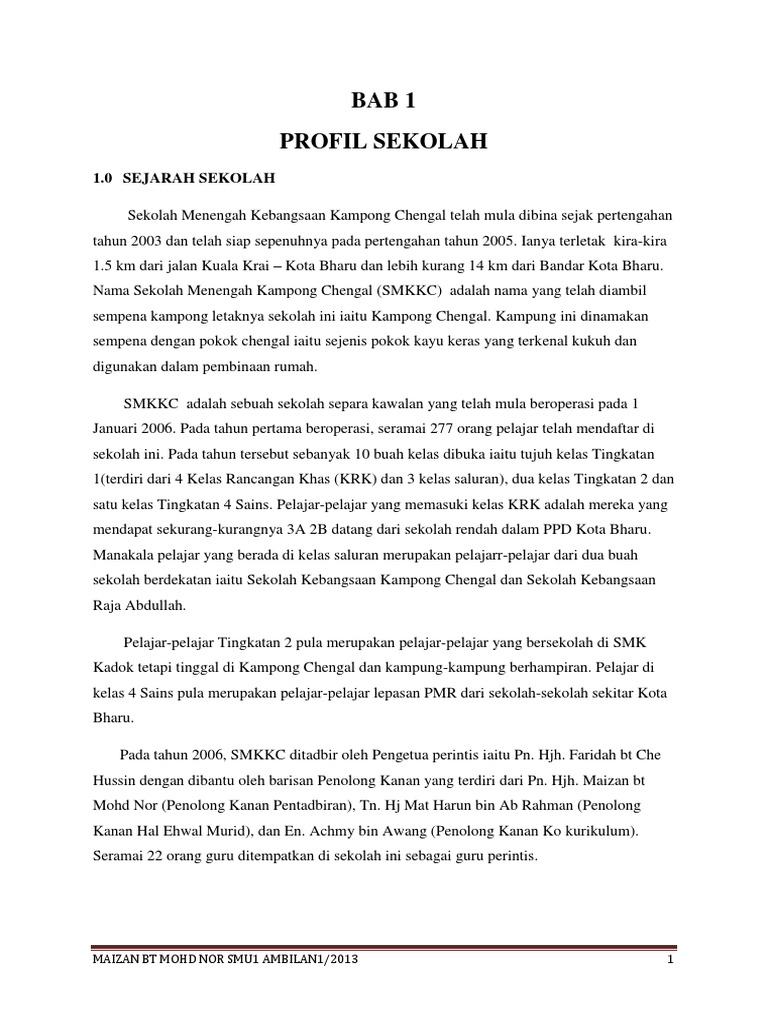 BAB 1
PROFIL SEKOLAH

1.0 SEJARAH SEKOLAH

Sekolah Menengah Kebangsaan Kampong Chengal telah mula dibina sejak pertengahan tahun 2003 dan telah siap sepenuhnya pada pertengahan tahun 2005. Ianya terletak kira-kira 1.5 km dari jalan Kuala Krai – Kota Bharu dan lebih kurang 14 km dari Bandar Kota Bharu. Nama Sekolah Menengah Kampong Chengal (SMKKC) adalah nama yang telah diambil sempena kampong letaknya sekolah ini iaitu Kampong Chengal. Kampung ini dinamakan sempena dengan pokok chengal iaitu sejenis pokok kayu keras yang terkenal kukuh dan digunakan dalam pembinaan rumah.

SMKKC adalah sebuah sekolah separa kawalan yang telah mula beroperasi pada 1 Januari 2006. Pada tahun pertama beroperasi, seramai 277 orang pelajar telah mendaftar di sekolah ini. Pada tahun tersebut sebanyak 10 buah kelas dibuka iaitu tujuh kelas Tingkatan 1(terdiri dari 4 Kelas Rancangan Khas (KRK) dan 3 kelas saluran), dua kelas Tingkatan 2 dan satu kelas Tingkatan 4 Sains. Pelajar-pelajar yang memasuki kelas KRK adalah mereka yang mendapat sekurang-kurangnya 3A 2B datang dari sekolah rendah dalam PPD Kota Bharu. Manakala pelajar yang berada di kelas saluran merupakan pelajarr-pelajar dari dua buah sekolah berdekatan iaitu Sekolah Kebangsaan Kampong Chengal dan Sekolah Kebangsaan Raja Abdullah.

Pelajar-pelajar Tingkatan 2 pula merupakan pelajar-pelajar yang bersekolah di SMK Kadok tetapi tinggal di Kampong Chengal dan kampung-kampung berhampiran. Pelajar di kelas 4 Sains pula merupakan pelajar-pelajar lepasan PMR dari sekolah-sekolah sekitar Kota Bharu.

Pada tahun 2006, SMKKC ditadbir oleh Pengetua perintis iaitu Pn. Hjh. Faridah bt Che Hussin dengan dibantu oleh barisan Penolong Kanan yang terdiri dari Pn. Hjh. Maizan bt Mohd Nor (Penolong Kanan Pentadbiran), Tn. Hj Mat Harun bin Ab Rahman (Penolong Kanan Hal Ehwal Murid), dan En. Achmy bin Awang (Penolong Kanan Ko kurikulum). Seramai 22 orang guru ditempatkan di sekolah ini sebagai guru perintis.

MAIZAN BT MOHD NOR SMU1 AMBILAN1/2013 1